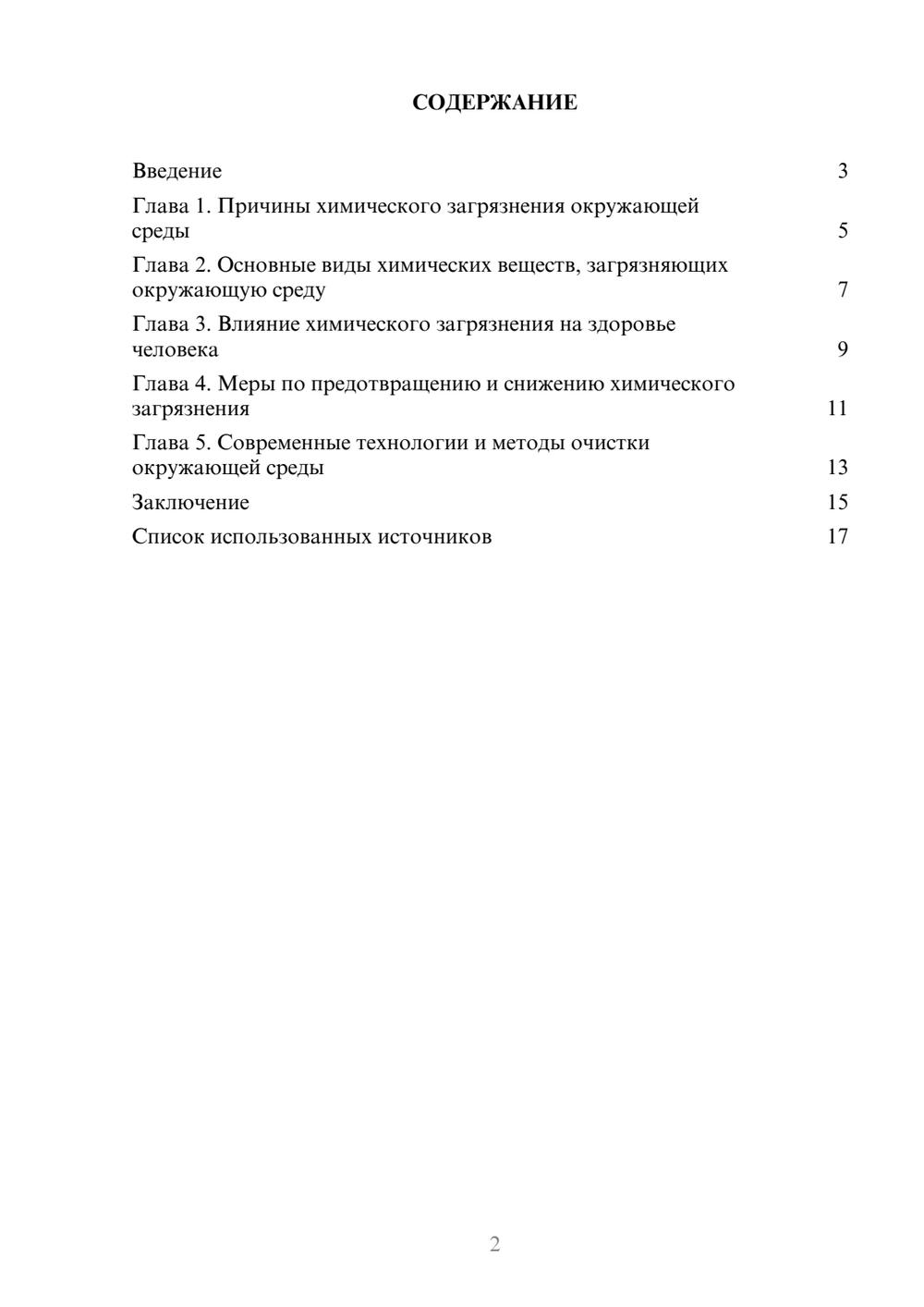 СОДЕРЖАНИЕ

Введение 3

Глава 1. Причины химического загрязнения окружающей среды 5

Глава 2. Основные виды химических веществ, загрязняющих окружающую среду 7

Глава 3. Влияние химического загрязнения на здоровье человека 9

Глава 4. Меры по предотвращению и снижению химического загрязнения 11

Глава 5. Современные технологии и методы очистки окружающей среды 13

Заключение 15

Список использованных источников 17

2